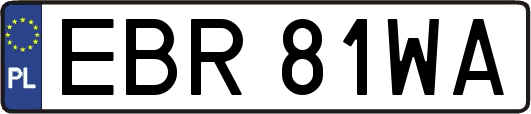 PL
EBR 81WA